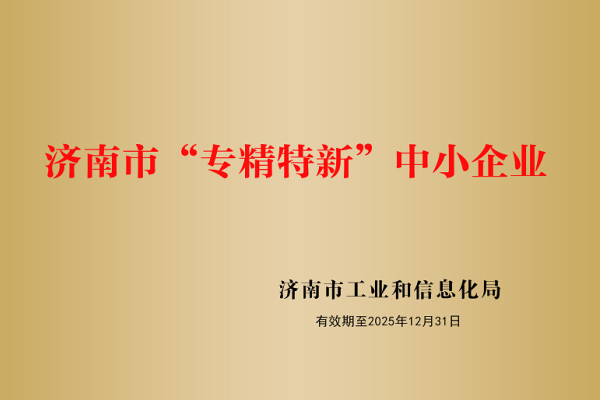 济南市“专精特新”中小企业

济南市工业和信息化局

有效期至2025年12月31日